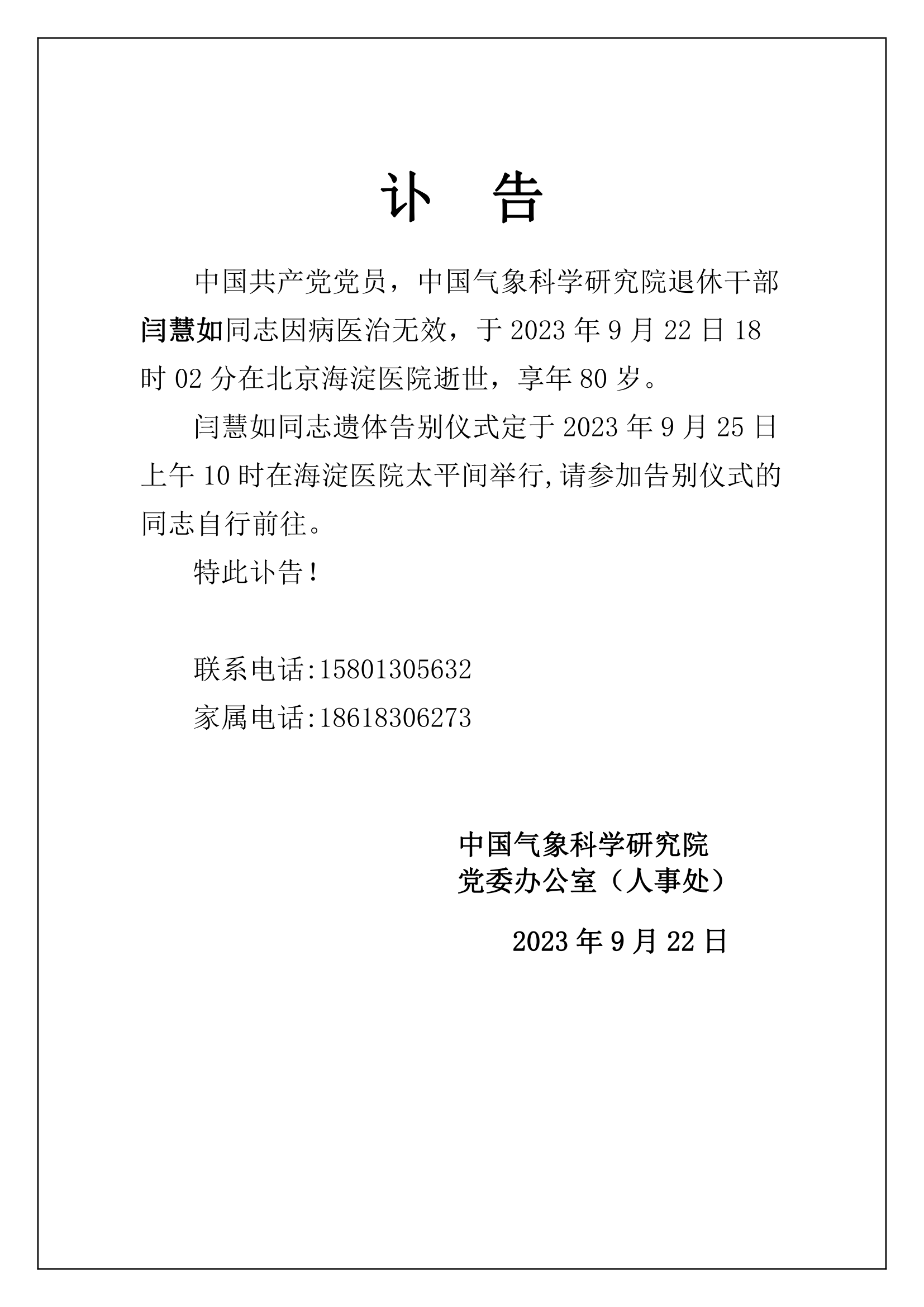 讣 告

中国共产党党员，中国气象科学研究院退休干部闫慧如同志因病医治无效，于 2023 年 9 月 22 日 18 时 02 分在北京海淀医院逝世，享年 80 岁。

闫慧如同志遗体告别仪式定于 2023 年 9 月 25 日上午 10 时在海淀医院太平间举行,请参加告别仪式的同志自行前往。

特此讣告！

联系电话:15801305632

家属电话:18618306273

中国气象科学研究院
党委办公室（人事处）

2023 年 9 月 22 日